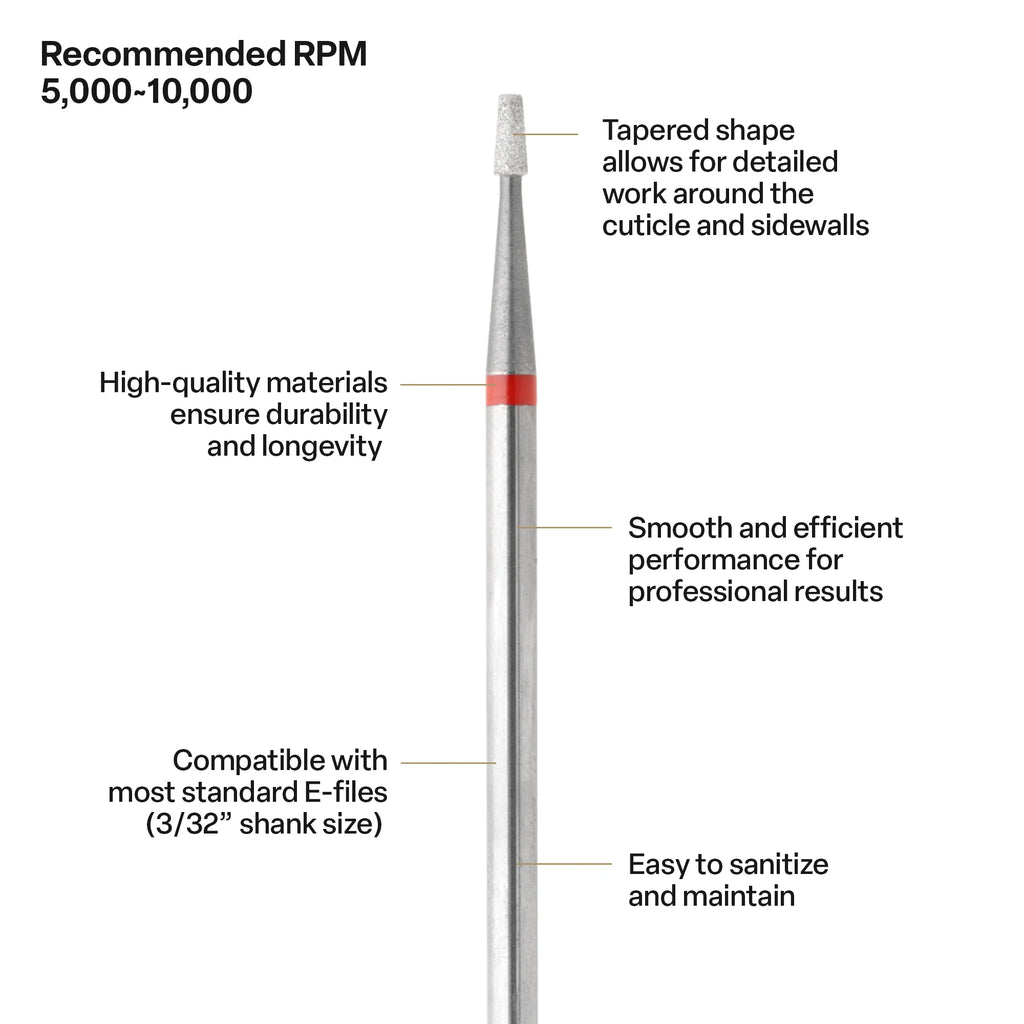 Recommended RPM
5,000~10,000

Tapered shape allows for detailed work around the cuticle and sidewalls

High-quality materials ensure durability and longevity

Smooth and efficient performance for professional results

Compatible with most standard E-files (3/32" shank size)

Easy to sanitize and maintain